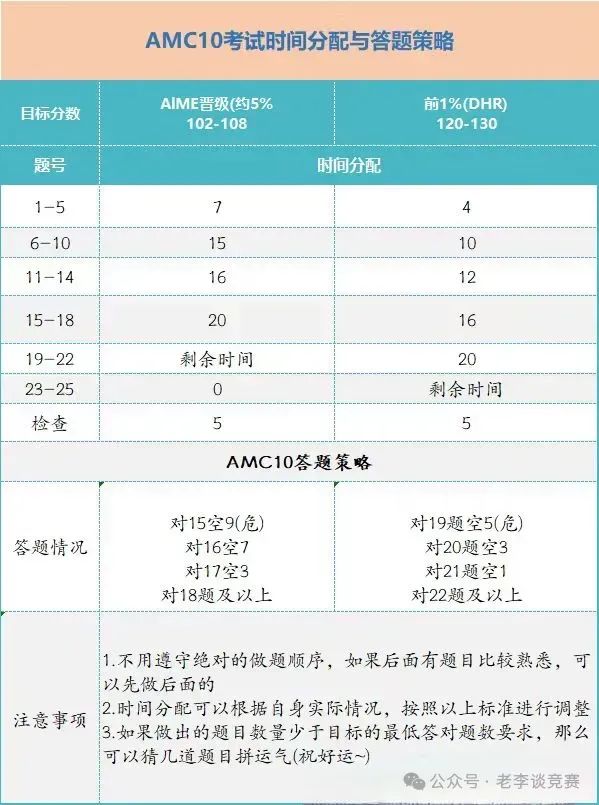 AMC10考试时间分配与答题策略

| 目标分数 | AIME晋级(约5% 102-108 | 前1%(DHR) 120-130 |
|---|---|---|
| 题号 | 时间分配 | |
| 1-5 | 7 | 4 |
| 6-10 | 15 | 10 |
| 11-14 | 16 | 12 |
| 15-18 | 20 | 16 |
| 19-22 | 剩余时间 | 20 |
| 23-25 | 0 | 剩余时间 |
| 检查 | 5 | 5 |
| AMC10答题策略 | | |
| 答题情况 | 对15空9(危) 对16空7 对17空3 对18题及以上 | 对19题空5(危) 对20题空3 对21题空1 对22题及以上 |
| 注意事项 | 1.不用遵守绝对的做题顺序，如果后面有题目比较熟悉，可以先做后面的 2.时间分配可以根据自身实际情况，按照以上标准进行调整 3.如果做出的题目数量少于目标的最低答对题数要求，那么可以猜几道题目拼运气(祝好运~) | |

公众号 · 老李谈竞赛